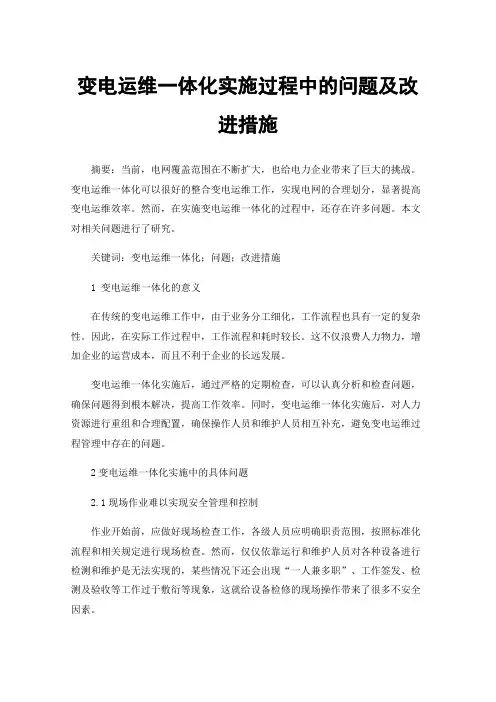 变电运维一体化实施过程中的问题及改进措施

摘要：当前，电网覆盖范围在不断扩大，也给电力企业带来了巨大的挑战。变电运维一体化可以很好的整合变电运维工作，实现电网的合理划分，显著提高变电运维效率。然而，在实施变电运维一体化的过程中，还存在许多问题。本文对相关问题进行了研究。

关键词：变电运维一体化；问题；改进措施

1 变电运维一体化的意义

在传统的变电运维工作中，由于业务分工细化，工作流程也具有一定的复杂性。因此，在实际工作过程中，工作流程和耗时较长。这不仅浪费人力物力，增加企业的运营成本，而且不利于企业的长远发展。

变电运维一体化实施后，通过严格的定期检查，可以认真分析和检查问题，确保问题得到根本解决，提高工作效率。同时，变电运维一体化实施后，对人力资源进行重组和合理配置，确保操作人员和维护人员相互补充，避免变电运维过程管理中存在的问题。

2 变电运维一体化实施中的具体问题

2.1 现场作业难以实现安全管理和控制

作业开始前，应做好现场检查工作，各级人员应明确职责范围，按照标准化流程和相关规定进行现场检查。然而，仅仅依靠运行和维护人员对各种设备进行检测和维护是无法实现的，某些情况下还会出现“一人兼多职”、工作签发、检测及验收等工作过于敷衍等现象，这就给设备检修的现场操作带来了很多不安全因素。